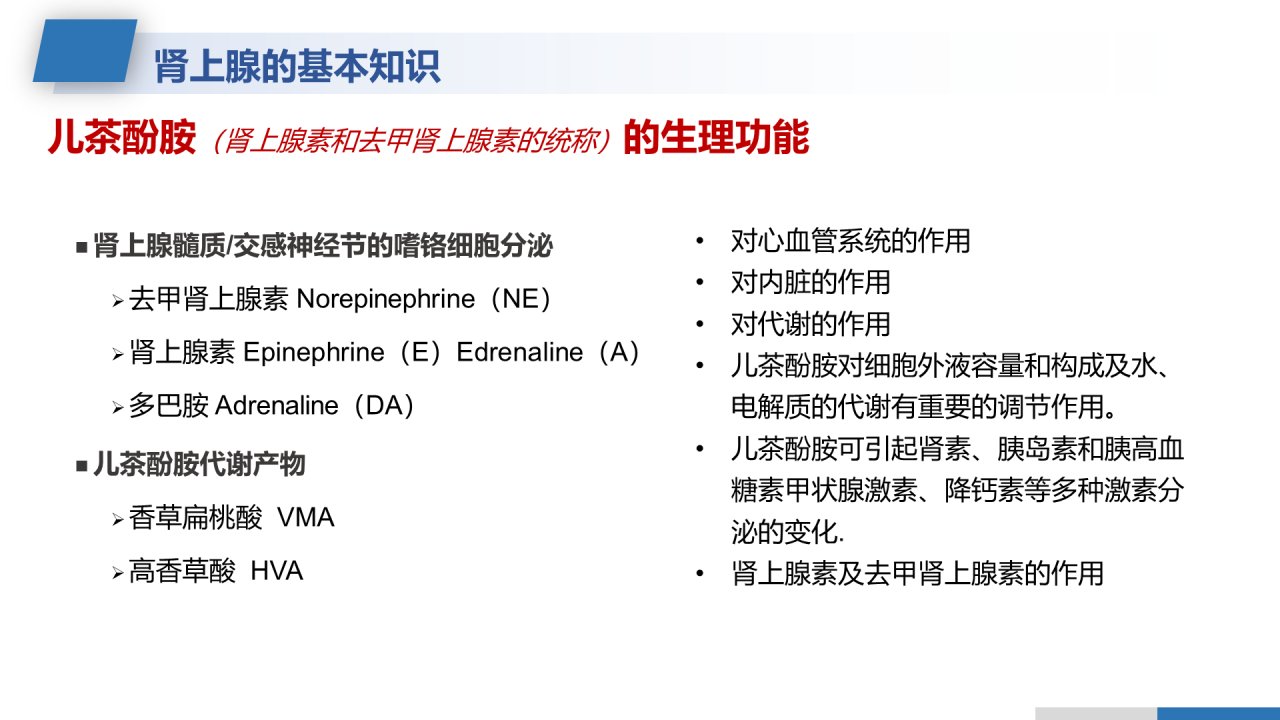 肾上腺的基本知识

儿茶酚胺（肾上腺素和去甲肾上腺素的统称）的生理功能

■ 肾上腺髓质/交感神经节的嗜铬细胞分泌

➢ 去甲肾上腺素 Norepinephrine（NE）

➢ 肾上腺素 Epinephrine（E）Edrenaline（A）

➢ 多巴胺 Adrenaline（DA）

■ 儿茶酚胺代谢产物

➢ 香草扁桃酸 VMA

➢ 高香草酸 HVA

• 对心血管系统的作用
• 对内脏的作用
• 对代谢的作用
• 儿茶酚胺对细胞外液容量和构成及水、电解质的代谢有重要的调节作用。
• 儿茶酚胺可引起肾素、胰岛素和胰高血糖素甲状腺激素、降钙素等多种激素分泌的变化.
• 肾上腺素及去甲肾上腺素的作用